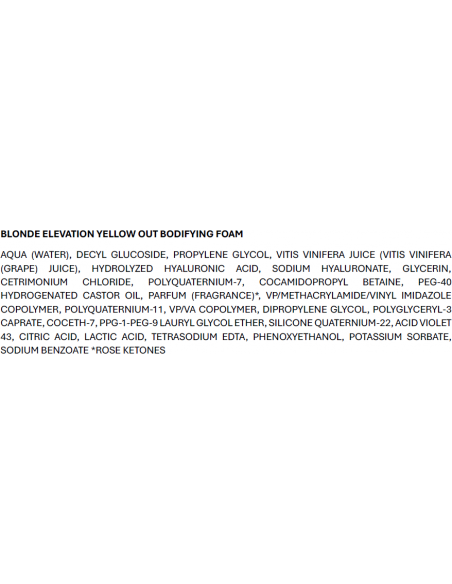 BLONDE ELEVATION YELLOW OUT BODIFYING FOAM

AQUA (WATER), DECYL GLUCOSIDE, PROPYLENE GLYCOL, VITIS VINIFERA JUICE (VITIS VINIFERA (GRAPE) JUICE), HYDROLYZED HYALURONIC ACID, SODIUM HYALURONATE, GLYCERIN, CETRIMONIUM CHLORIDE, POLYQUATERNIUM-7, COCAMIDOPROPYL BETAINE, PEG-40 HYDROGENATED CASTOR OIL, PARFUM (FRAGRANCE)*, VP/METHACRYLAMIDE/VINYL IMIDAZOLE COPOLYMER, POLYQUATERNIUM-11, VP/VA COPOLYMER, DIPROPYLENE GLYCOL, POLYGLYCERYL-3 CAPRATE, COCETH-7, PPG-1-PEG-9 LAURYL GLYCOL ETHER, SILICONE QUATERNIUM-22, ACID VIOLET 43, CITRIC ACID, LACTIC ACID, TETRASODIUM EDTA, PHENOXYETHANOL, POTASSIUM SORBATE, SODIUM BENZOATE *ROSE KETONES